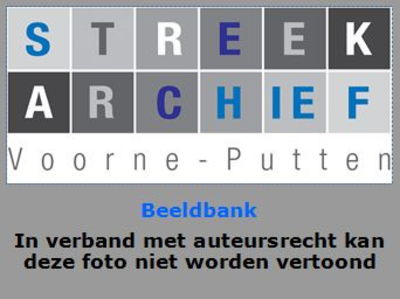 STREEK
ARCHIEF
Voorne-Putten

Beeldbank

In verband met auteursrecht kan deze foto niet worden vertoond